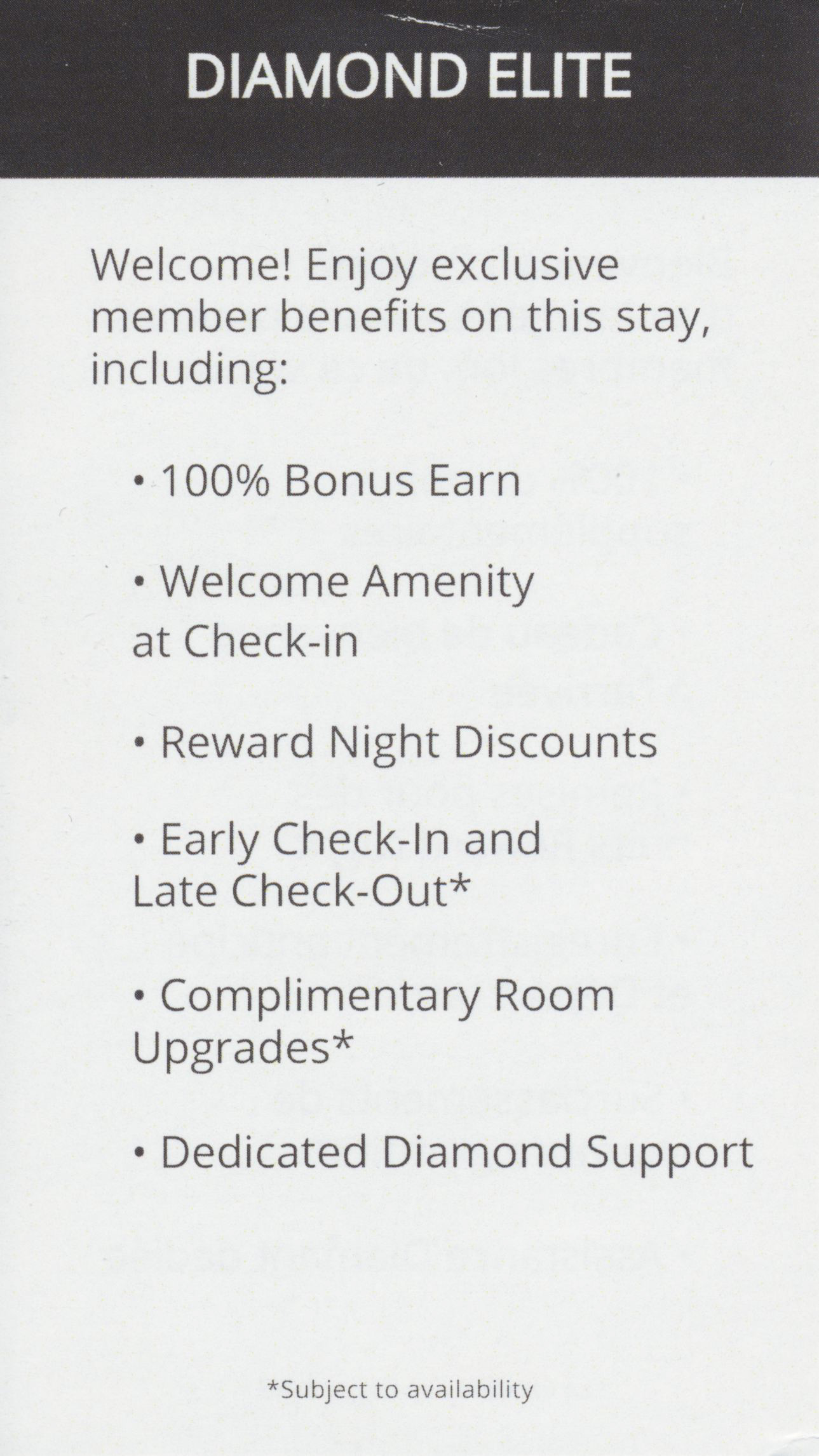 DIAMOND ELITE

Welcome! Enjoy exclusive member benefits on this stay, including:

• 100% Bonus Earn

• Welcome Amenity at Check-in

• Reward Night Discounts

• Early Check-In and Late Check-Out*

• Complimentary Room Upgrades*

• Dedicated Diamond Support

*Subject to availability